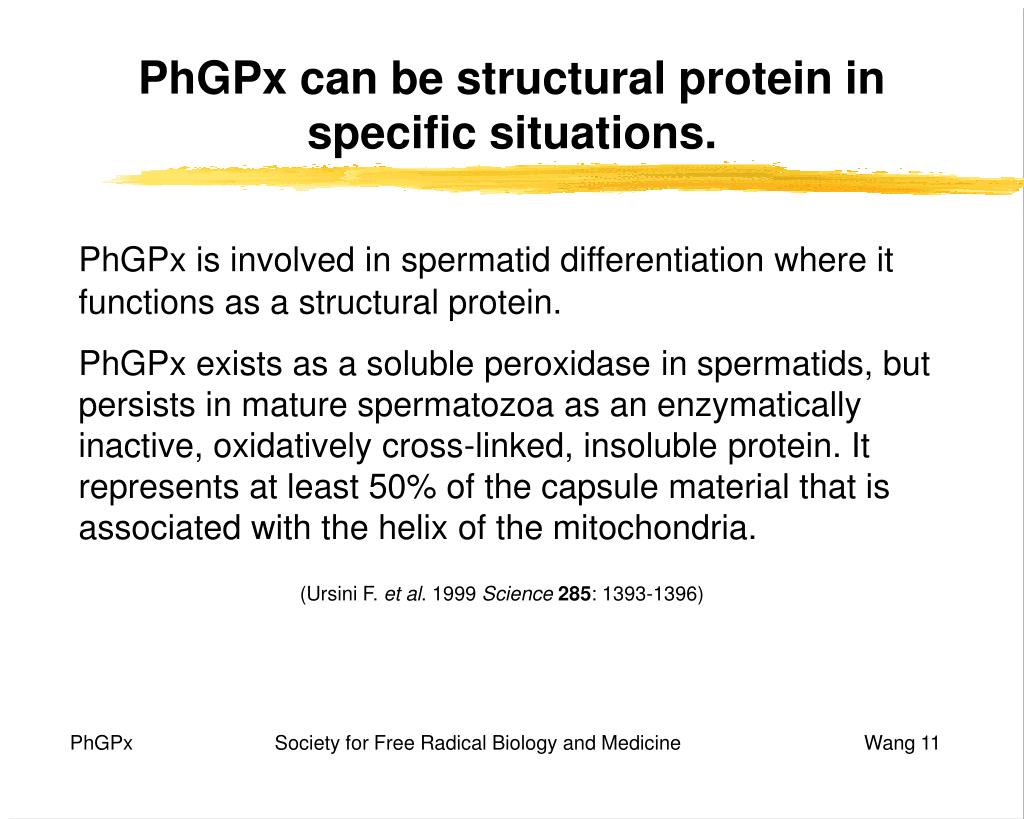 PhGPx can be structural protein in specific situations.

PhGPx is involved in spermatid differentiation where it functions as a structural protein.

PhGPx exists as a soluble peroxidase in spermatids, but persists in mature spermatozoa as an enzymatically inactive, oxidatively cross-linked, insoluble protein. It represents at least 50% of the capsule material that is associated with the helix of the mitochondria.

(Ursini F. et al. 1999 Science 285: 1393-1396)

PhGPx

Society for Free Radical Biology and Medicine

Wang 11